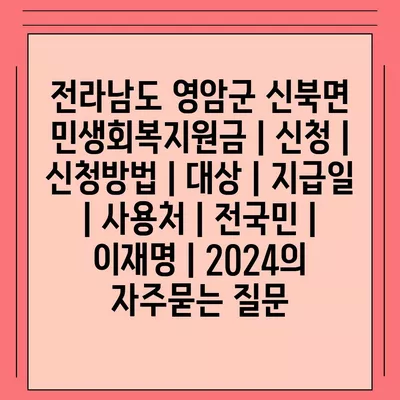 전라남도 영암군 신북면 민생회복지원금 | 신청 | 신청방법 | 대상 | 지급일 | 사용처 | 전국민 | 이재명 | 2024의 자주묻는 질문